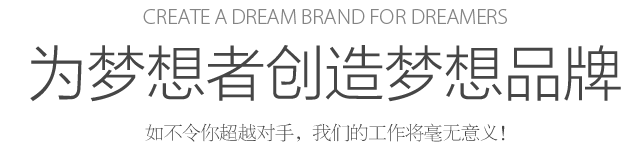 CREATE A DREAM BRAND FOR DREAMERS

为梦想者创造梦想品牌

如不令你超越对手，我们的工作将毫无意义！